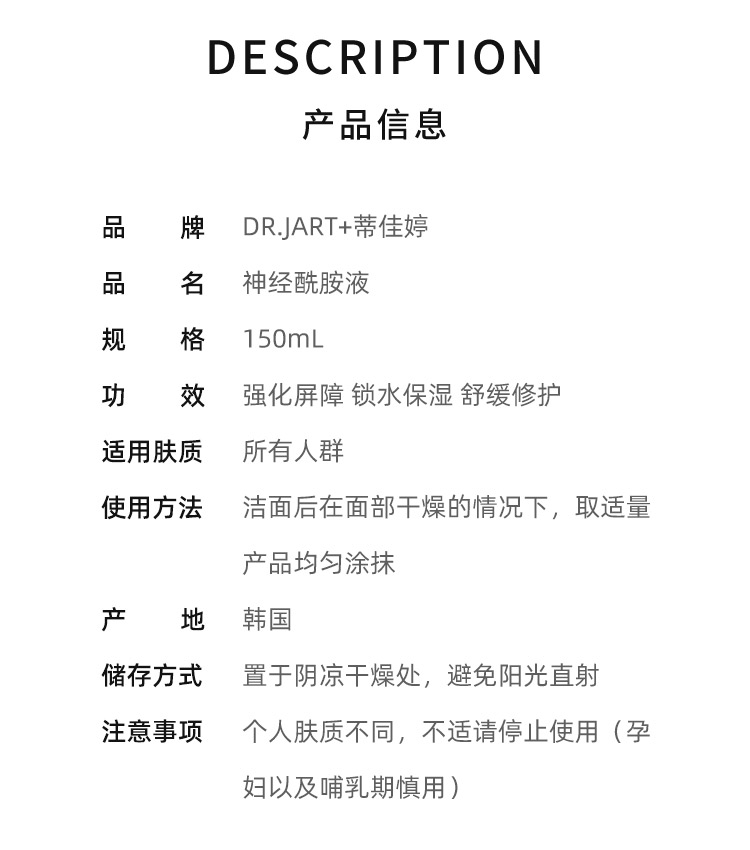 DESCRIPTION
产品信息

品　　牌　DR.JART+蒂佳婷

品　　名　神经酰胺液

规　　格　150mL

功　　效　强化屏障 锁水保湿 舒缓修护

适用肤质　所有人群

使用方法　洁面后在面部干燥的情况下，取适量产品均匀涂抹

产　　地　韩国

储存方式　置于阴凉干燥处，避免阳光直射

注意事项　个人肤质不同，不适请停止使用（孕妇以及哺乳期慎用）